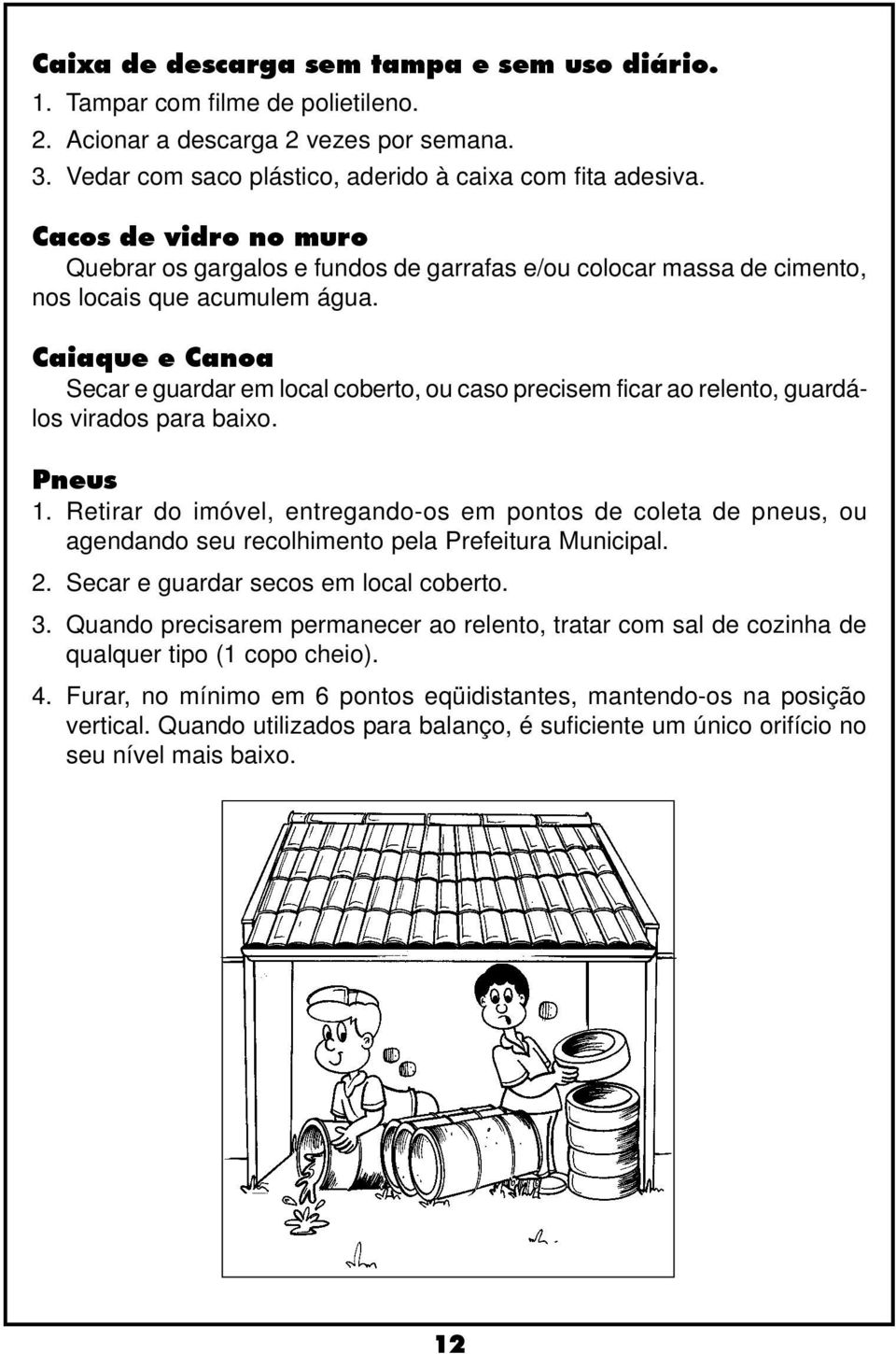 Caixa de descarga sem tampa e sem uso diário.
1. Tampar com filme de polietileno.
2. Acionar a descarga 2 vezes por semana.
3. Vedar com saco plástico, aderido à caixa com fita adesiva.

Cacos de vidro no muro
Quebrar os gargalos e fundos de garrafas e/ou colocar massa de cimento, nos locais que acumulem água.

Caiaque e Canoa
Secar e guardar em local coberto, ou caso precisem ficar ao relento, guardá-los virados para baixo.

Pneus
1. Retirar do imóvel, entregando-os em pontos de coleta de pneus, ou agendando seu recolhimento pela Prefeitura Municipal.
2. Secar e guardar secos em local coberto.
3. Quando precisarem permanecer ao relento, tratar com sal de cozinha de qualquer tipo (1 copo cheio).
4. Furar, no mínimo em 6 pontos eqüidistantes, mantendo-os na posição vertical. Quando utilizados para balanço, é suficiente um único orifício no seu nível mais baixo.

12